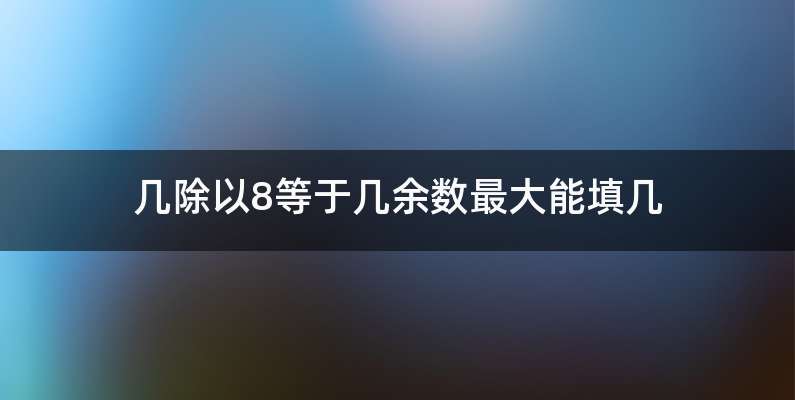 几除以8等于几余数最大能填几